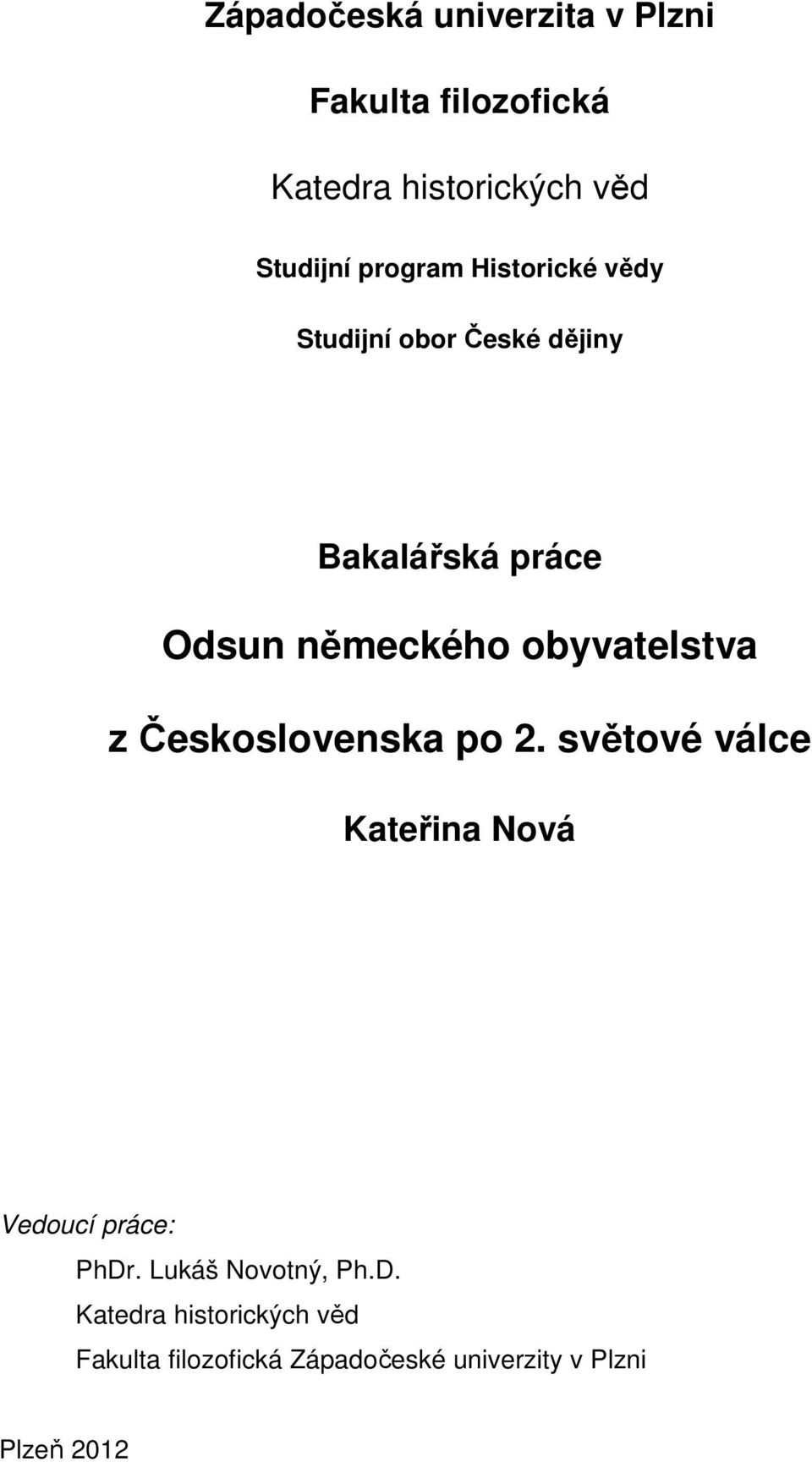 Západočeská univerzita v Plzni

Fakulta filozofická

Katedra historických věd

Studijní program Historické vědy

Studijní obor České dějiny

Bakalářská práce

Odsun německého obyvatelstva z Československa po 2. světové válce

Kateřina Nová

Vedoucí práce:

PhDr. Lukáš Novotný, Ph.D.

Katedra historických věd

Fakulta filozofická Západočeské univerzity v Plzni

Plzeň 2012